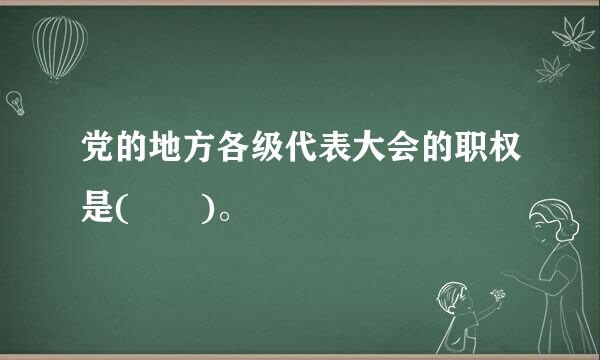 党的地方各级代表大会的职权是(　　)。